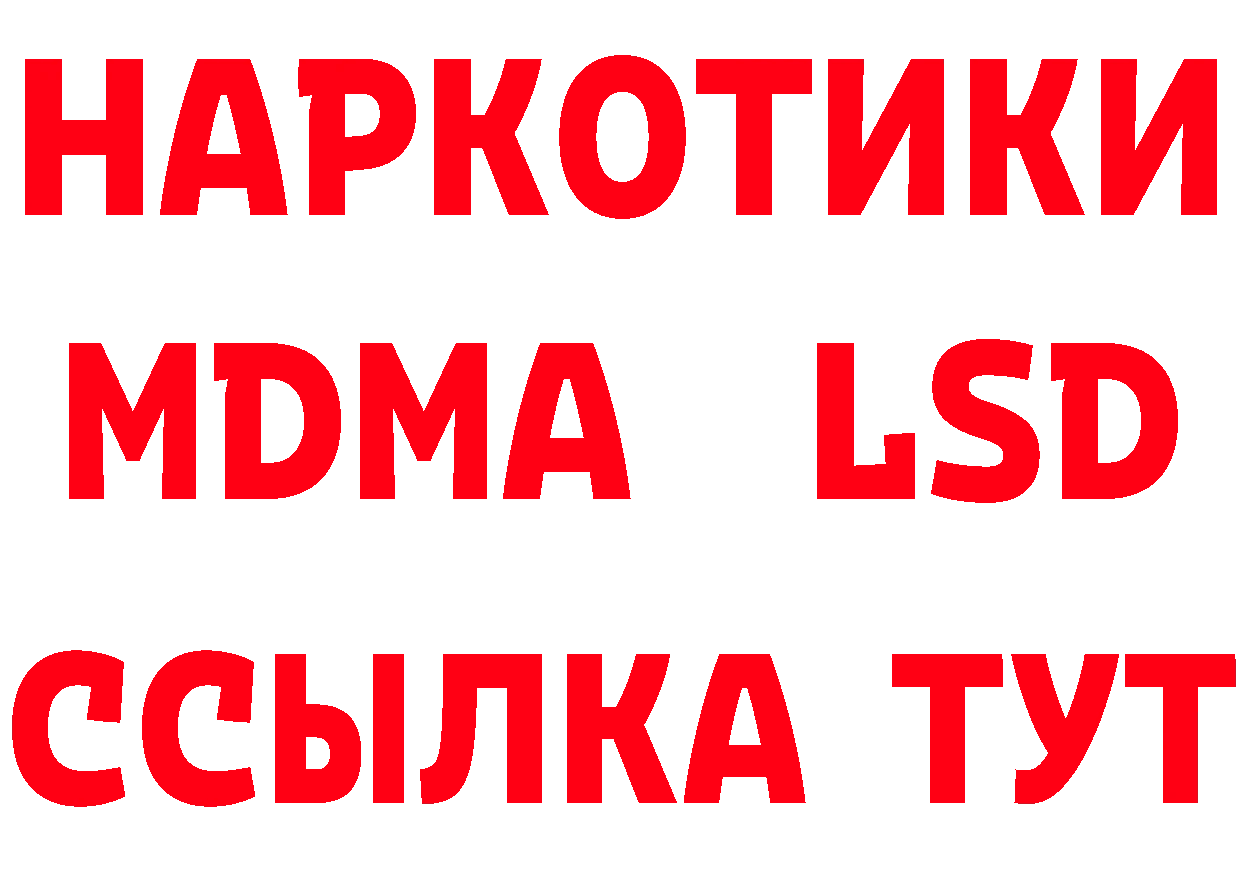 НАРКОТИКИ
MDMA LSD
ССЫЛКА ТУТ